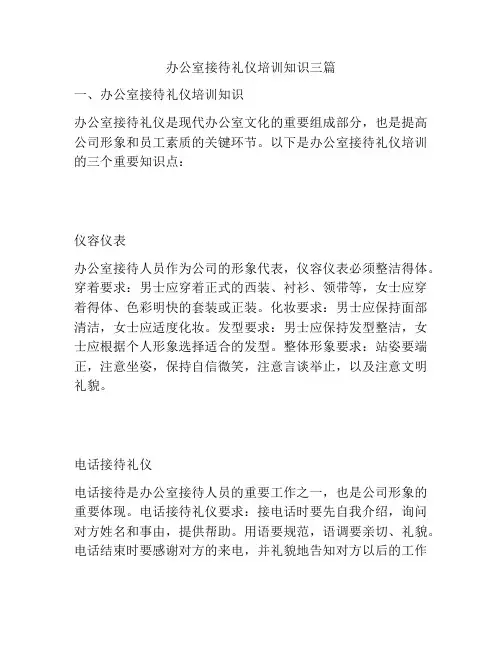 办公室接待礼仪培训知识三篇

一、办公室接待礼仪培训知识

办公室接待礼仪是现代办公室文化的重要组成部分，也是提高公司形象和员工素质的关键环节。以下是办公室接待礼仪培训的三个重要知识点：

仪容仪表

办公室接待人员作为公司的形象代表，仪容仪表必须整洁得体。穿着要求：男士应穿着正式的西装、衬衫、领带等，女士应穿着得体、色彩明快的套装或正装。化妆要求：男士应保持面部清洁，女士应适度化妆。发型要求：男士应保持发型整洁，女士应根据个人形象选择适合的发型。整体形象要求：站姿要端正，注意坐姿，保持自信微笑，注意言谈举止，以及注意文明礼貌。

电话接待礼仪

电话接待是办公室接待人员的重要工作之一，也是公司形象的重要体现。电话接待礼仪要求：接电话时要先自我介绍，询问对方姓名和事由，提供帮助。用语要规范，语调要亲切、礼貌。电话结束时要感谢对方的来电，并礼貌地告知对方以后的工作